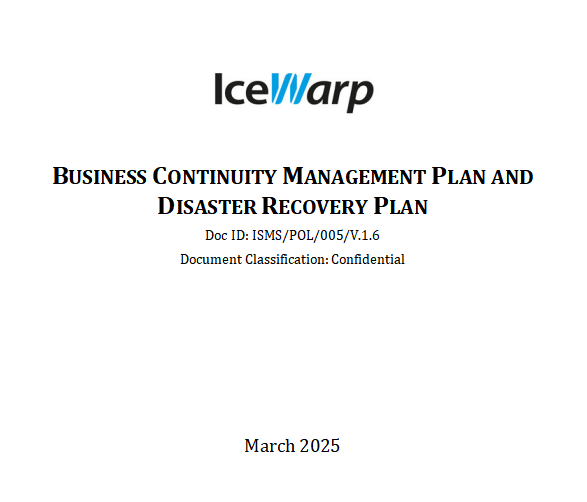 IceWarp

BUSINESS CONTINUITY MANAGEMENT PLAN AND DISASTER RECOVERY PLAN

Doc ID: ISMS/POL/005/V.1.6

Document Classification: Confidential

March 2025